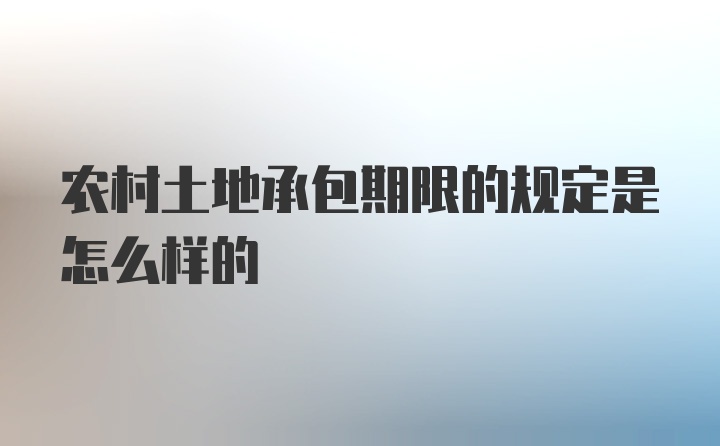 农村土地承包期限的规定是怎么样的